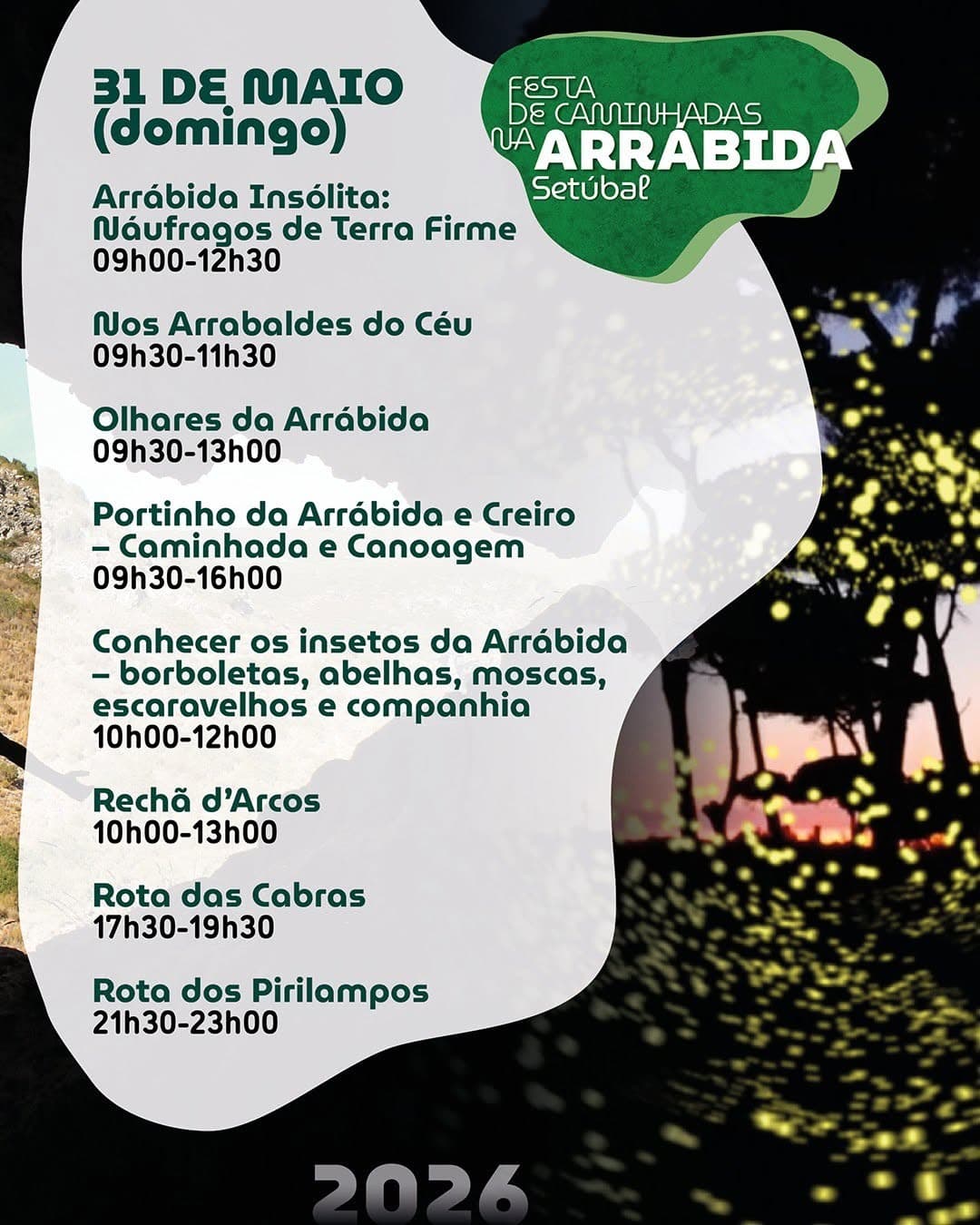 31 DE MAIO
(domingo)

FESTA DE CAMINHADAS NA ARRÁBIDA
Setúbal

Arrábida Insólita: Náufragos de Terra Firme
09h00-12h30

Nos Arrabaldes do Céu
09h30-11h30

Olhares da Arrábida
09h30-13h00

Portinho da Arrábida e Creiro – Caminhada e Canoagem
09h30-16h00

Conhecer os insetos da Arrábida – borboletas, abelhas, moscas, escaravelhos e companhia
10h00-12h00

Rechã d'Arcos
10h00-13h00

Rota das Cabras
17h30-19h30

Rota dos Pirilampos
21h30-23h00

2026